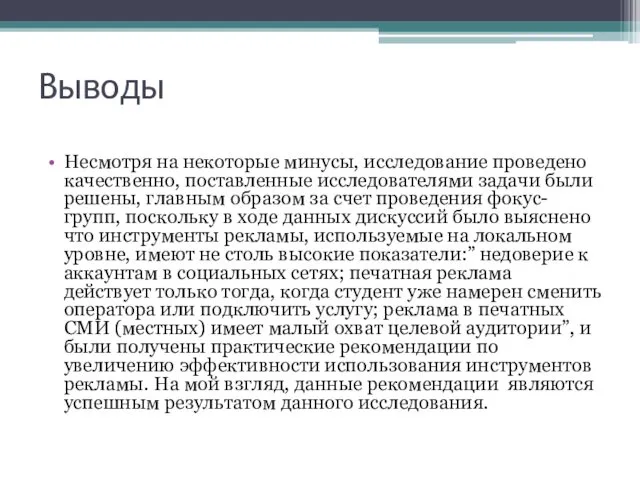 Выводы

• Несмотря на некоторые минусы, исследование проведено качественно, поставленные исследователями задачи были решены, главным образом за счет проведения фокус-групп, поскольку в ходе данных дискуссий было выяснено что инструменты рекламы, используемые на локальном уровне, имеют не столь высокие показатели:” недоверие к аккаунтам в социальных сетях; печатная реклама действует только тогда, когда студент уже намерен сменить оператора или подключить услугу; реклама в печатных СМИ (местных) имеет малый охват целевой аудитории”, и были получены практические рекомендации по увеличению эффективности использования инструментов рекламы. На мой взгляд, данные рекомендации являются успешным результатом данного исследования.